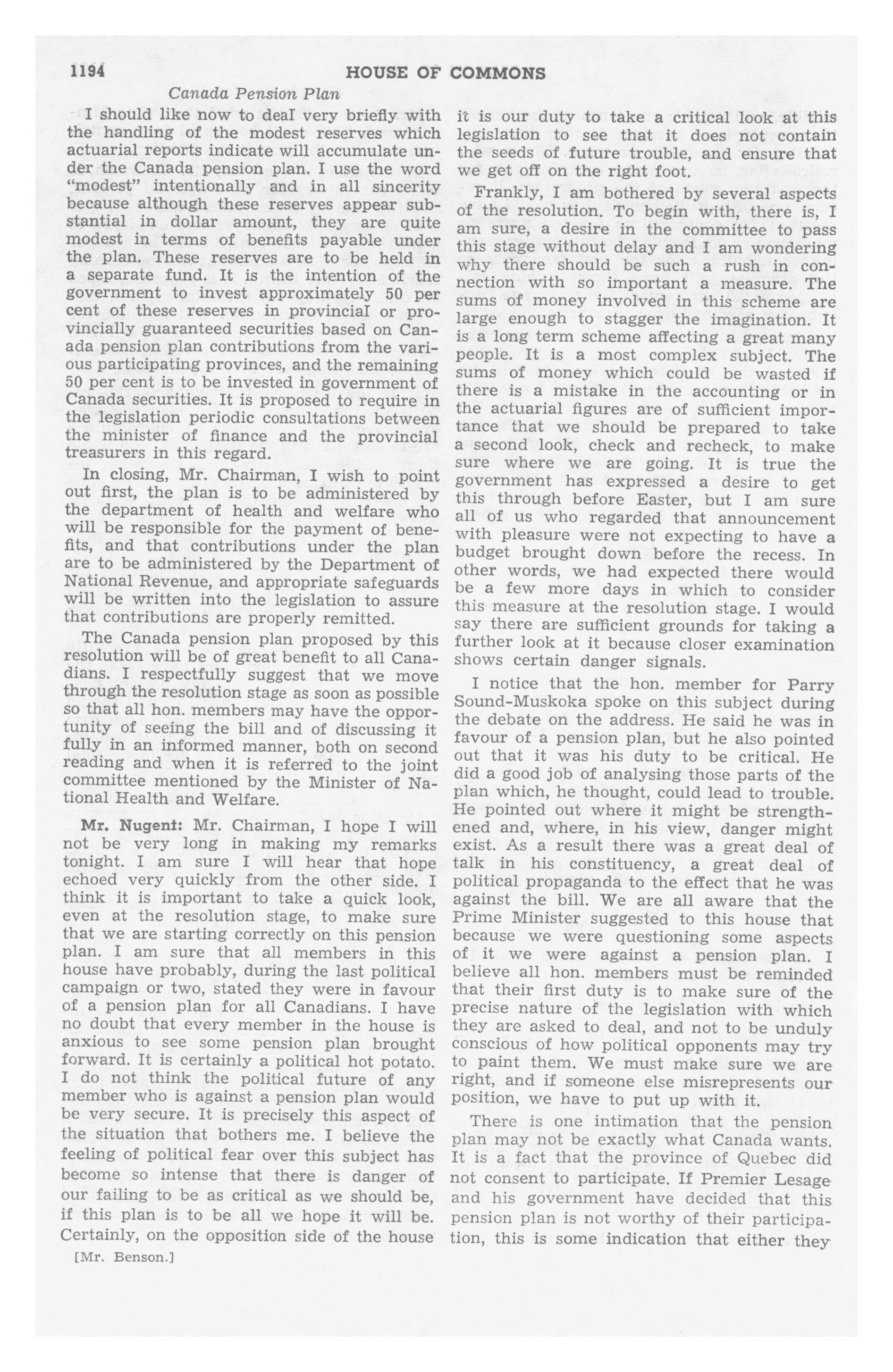 1194 HOUSE OF COMMONS

Canada Pension Plan

I should like now to deal very briefly with the handling of the modest reserves which actuarial reports indicate will accumulate under the Canada pension plan. I use the word "modest" intentionally and in all sincerity because although these reserves appear substantial in dollar amount, they are quite modest in terms of benefits payable under the plan. These reserves are to be held in a separate fund. It is the intention of the government to invest approximately 50 per cent of these reserves in provincial or provincially guaranteed securities based on Canada pension plan contributions from the various participating provinces, and the remaining 50 per cent is to be invested in government of Canada securities. It is proposed to require in the legislation periodic consultations between the minister of finance and the provincial treasurers in this regard.

In closing, Mr. Chairman, I wish to point out first, the plan is to be administered by the department of health and welfare who will be responsible for the payment of benefits, and that contributions under the plan are to be administered by the Department of National Revenue, and appropriate safeguards will be written into the legislation to assure that contributions are properly remitted.

The Canada pension plan proposed by this resolution will be of great benefit to all Canadians. I respectfully suggest that we move through the resolution stage as soon as possible so that all hon. members may have the opportunity of seeing the bill and of discussing it fully in an informed manner, both on second reading and when it is referred to the joint committee mentioned by the Minister of National Health and Welfare.

Mr. Nugent: Mr. Chairman, I hope I will not be very long in making my remarks tonight. I am sure I will hear that hope echoed very quickly from the other side. I think it is important to take a quick look, even at the resolution stage, to make sure that we are starting correctly on this pension plan. I am sure that all members in this house have probably, during the last political campaign or two, stated they were in favour of a pension plan for all Canadians. I have no doubt that every member in the house is anxious to see some pension plan brought forward. It is certainly a political hot potato. I do not think the political future of any member who is against a pension plan would be very secure. It is precisely this aspect of the situation that bothers me. I believe the feeling of political fear over this subject has become so intense that there is danger of our failing to be as critical as we should be, if this plan is to be all we hope it will be. Certainly, on the opposition side of the house

[Mr. Benson.]

it is our duty to take a critical look at this legislation to see that it does not contain the seeds of future trouble, and ensure that we get off on the right foot.

Frankly, I am bothered by several aspects of the resolution. To begin with, there is, I am sure, a desire in the committee to pass this stage without delay and I am wondering why there should be such a rush in connection with so important a measure. The sums of money involved in this scheme are large enough to stagger the imagination. It is a long term scheme affecting a great many people. It is a most complex subject. The sums of money which could be wasted if there is a mistake in the accounting or in the actuarial figures are of sufficient importance that we should be prepared to take a second look, check and recheck, to make sure where we are going. It is true the government has expressed a desire to get this through before Easter, but I am sure all of us who regarded that announcement with pleasure were not expecting to have a budget brought down before the recess. In other words, we had expected there would be a few more days in which to consider this measure at the resolution stage. I would say there are sufficient grounds for taking a further look at it because closer examination shows certain danger signals.

I notice that the hon. member for Parry Sound-Muskoka spoke on this subject during the debate on the address. He said he was in favour of a pension plan, but he also pointed out that it was his duty to be critical. He did a good job of analysing those parts of the plan which, he thought, could lead to trouble. He pointed out where it might be strengthened and, where, in his view, danger might exist. As a result there was a great deal of talk in his constituency, a great deal of political propaganda to the effect that he was against the bill. We are all aware that the Prime Minister suggested to this house that because we were questioning some aspects of it we were against a pension plan. I believe all hon. members must be reminded that their first duty is to make sure of the precise nature of the legislation with which they are asked to deal, and not to be unduly conscious of how political opponents may try to paint them. We must make sure we are right, and if someone else misrepresents our position, we have to put up with it.

There is one intimation that the pension plan may not be exactly what Canada wants. It is a fact that the province of Quebec did not consent to participate. If Premier Lesage and his government have decided that this pension plan is not worthy of their participation, this is some indication that either they